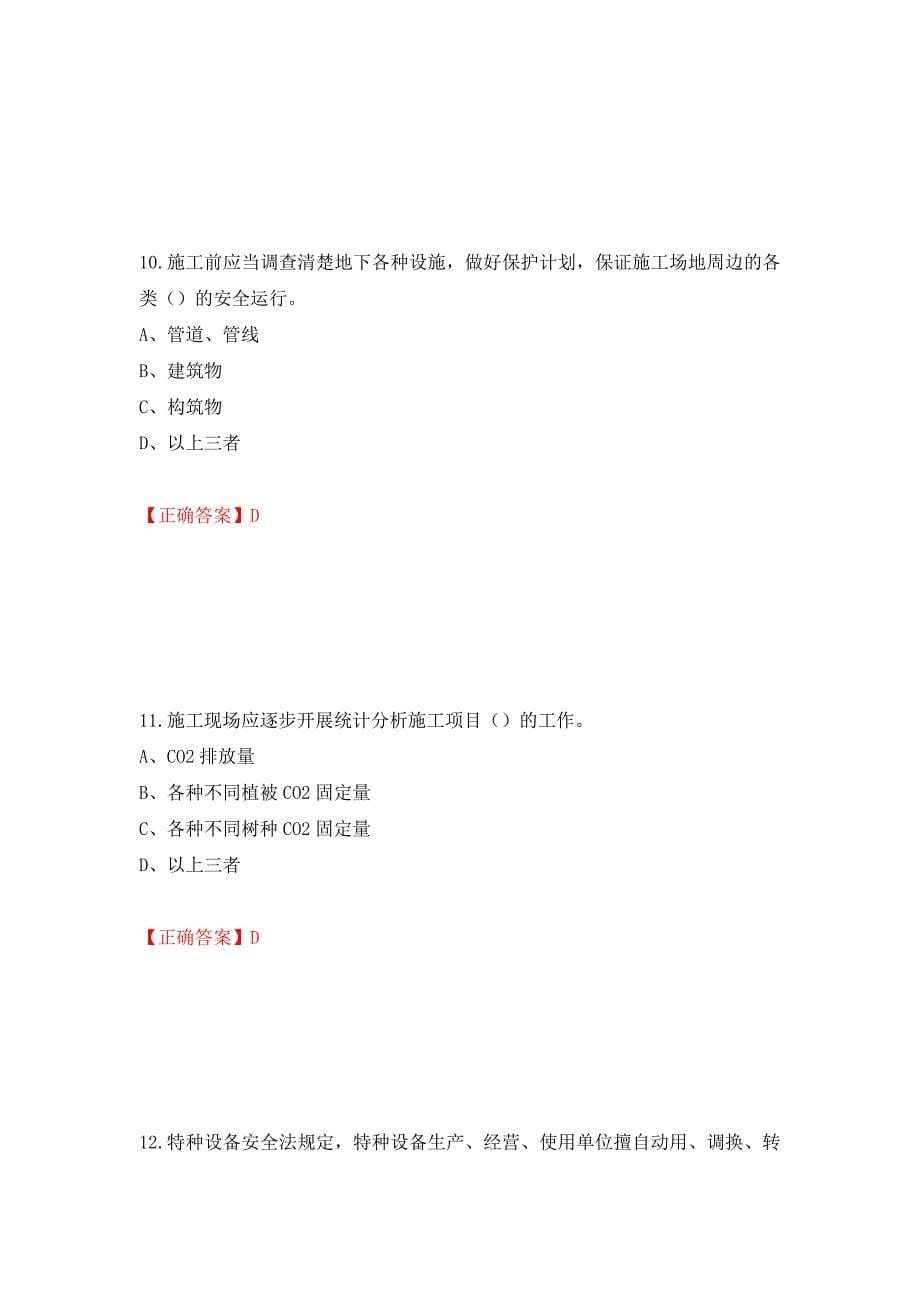 10.施工前应当调查清楚地下各种设施，做好保护计划，保证施工场地周边的各类（）的安全运行。

A、管道、管线

B、建筑物

C、构筑物

D、以上三者

【正确答案】D

11.施工现场应逐步开展统计分析施工项目（）的工作。

A、CO2 排放量

B、各种不同植被 CO2 固定量

C、各种不同树种 CO2 固定量

D、以上三者

【正确答案】D

12.特种设备安全法规定，特种设备生产、经营、使用单位擅自动用、调换、转